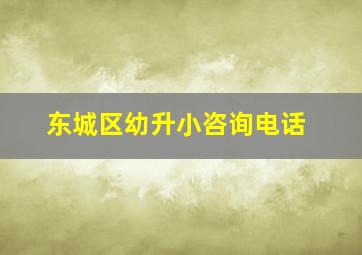 东城区幼升小咨询电话